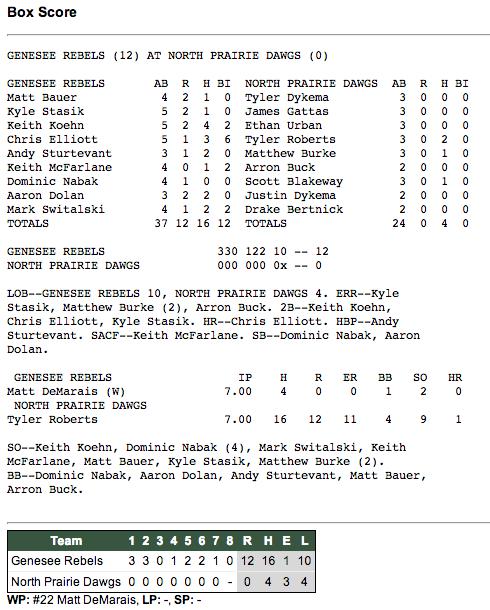 Box Score

GENESEE REBELS (12) AT NORTH PRAIRIE DAWGS (0)

| GENESEE REBELS | AB | R | H | BI | NORTH PRAIRIE DAWGS | AB | R | H | BI |
|---|---|---|---|---|---|---|---|---|---|
| Matt Bauer | 4 | 2 | 1 | 0 | Tyler Dykema | 3 | 0 | 0 | 0 |
| Kyle Stasik | 5 | 2 | 1 | 0 | James Gattas | 3 | 0 | 0 | 0 |
| Keith Koehn | 5 | 2 | 4 | 2 | Ethan Urban | 3 | 0 | 0 | 0 |
| Chris Elliott | 5 | 1 | 3 | 6 | Tyler Roberts | 3 | 0 | 2 | 0 |
| Andy Sturtevant | 3 | 1 | 2 | 0 | Matthew Burke | 3 | 0 | 1 | 0 |
| Keith McFarlane | 4 | 0 | 1 | 2 | Arron Buck | 2 | 0 | 0 | 0 |
| Dominic Nabak | 4 | 1 | 0 | 0 | Scott Blakeway | 3 | 0 | 1 | 0 |
| Aaron Dolan | 3 | 2 | 2 | 0 | Justin Dykema | 2 | 0 | 0 | 0 |
| Mark Switalski | 4 | 1 | 2 | 2 | Drake Bertnick | 2 | 0 | 0 | 0 |
| TOTALS | 37 | 12 | 16 | 12 | TOTALS | 24 | 0 | 4 | 0 |

GENESEE REBELS 330 122 10 -- 12
NORTH PRAIRIE DAWGS 000 000 0x -- 0

LOB--GENESEE REBELS 10, NORTH PRAIRIE DAWGS 4. ERR--Kyle Stasik, Matthew Burke (2), Arron Buck. 2B--Keith Koehn, Chris Elliott, Kyle Stasik. HR--Chris Elliott. HBP--Andy Sturtevant. SACF--Keith McFarlane. SB--Dominic Nabak, Aaron Dolan.

| GENESEE REBELS | IP | H | R | ER | BB | SO | HR |
|---|---|---|---|---|---|---|---|
| Matt DeMarais (W) | 7.00 | 4 | 0 | 0 | 1 | 2 | 0 |
| NORTH PRAIRIE DAWGS | | | | | | | |
| Tyler Roberts | 7.00 | 16 | 12 | 11 | 4 | 9 | 1 |

SO--Keith Koehn, Dominic Nabak (4), Mark Switalski, Keith McFarlane, Matt Bauer, Kyle Stasik, Matthew Burke (2). BB--Dominic Nabak, Aaron Dolan, Andy Sturtevant, Matt Bauer, Arron Buck.

| Team | 1 | 2 | 3 | 4 | 5 | 6 | 7 | 8 | R | H | E | L |
|---|---|---|---|---|---|---|---|---|---|---|---|---|
| Genesee Rebels | 3 | 3 | 0 | 1 | 2 | 2 | 1 | 0 | 12 | 16 | 1 | 10 |
| North Prairie Dawgs | 0 | 0 | 0 | 0 | 0 | 0 | 0 | - | 0 | 4 | 3 | 4 |

WP: #22 Matt DeMarais, LP: -, SP: -